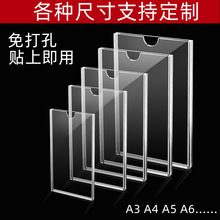 各种尺寸支持定制

免打孔
贴上即用

A3 A4 A5 A6……